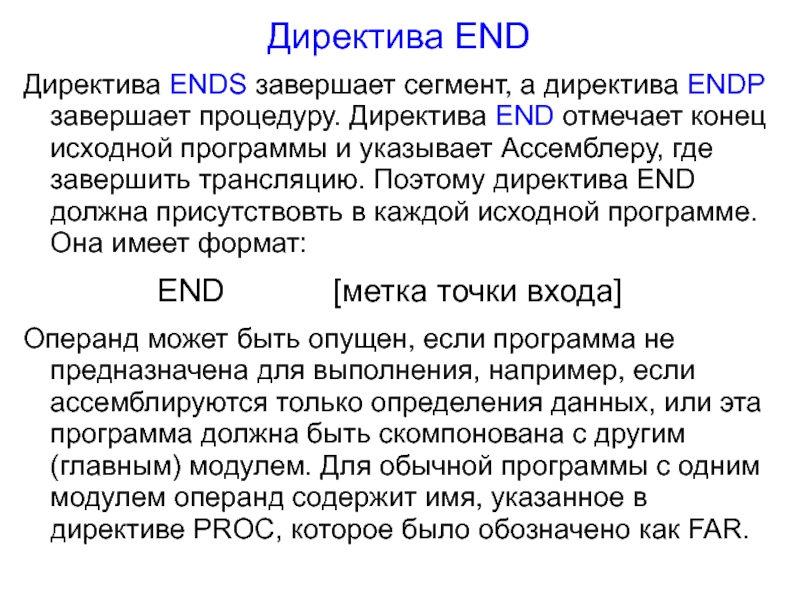 Директива END

Директива ENDS завершает сегмент, а директива ENDP завершает процедуру. Директива END отмечает конец исходной программы и указывает Ассемблеру, где завершить трансляцию. Поэтому директива END должна присутствовть в каждой исходной программе. Она имеет формат:

END [метка точки входа]

Операнд может быть опущен, если программа не предназначена для выполнения, например, если ассемблируются только определения данных, или эта программа должна быть скомпонована с другим (главным) модулем. Для обычной программы с одним модулем операнд содержит имя, указанное в директиве PROC, которое было обозначено как FAR.